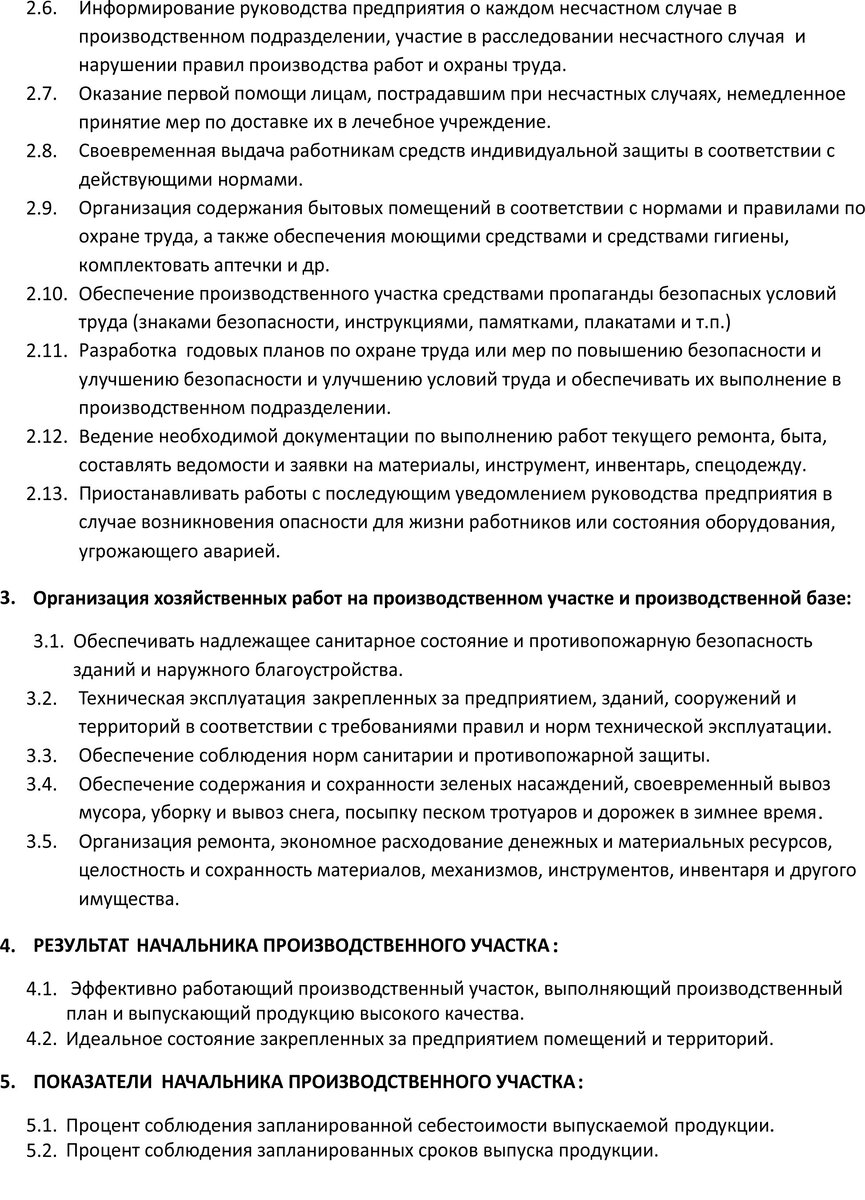 2.6. Информирование руководства предприятия о каждом несчастном случае в производственном подразделении, участие в расследовании несчастного случая и нарушении правил производства работ и охраны труда.
2.7. Оказание первой помощи лицам, пострадавшим при несчастных случаях, немедленное принятие мер по доставке их в лечебное учреждение.
2.8. Своевременная выдача работникам средств индивидуальной защиты в соответствии с действующими нормами.
2.9. Организация содержания бытовых помещений в соответствии с нормами и правилами по охране труда, а также обеспечения моющими средствами и средствами гигиены, комплектовать аптечки и др.
2.10. Обеспечение производственного участка средствами пропаганды безопасных условий труда (знаками безопасности, инструкциями, памятками, плакатами и т.п.)
2.11. Разработка годовых планов по охране труда или мер по повышению безопасности и улучшению безопасности и улучшению условий труда и обеспечивать их выполнение в производственном подразделении.
2.12. Ведение необходимой документации по выполнению работ текущего ремонта, быта, составлять ведомости и заявки на материалы, инструмент, инвентарь, спецодежду.
2.13. Приостанавливать работы с последующим уведомлением руководства предприятия в случае возникновения опасности для жизни работников или состояния оборудования, угрожающего аварией.

3. Организация хозяйственных работ на производственном участке и производственной базе:

3.1. Обеспечивать надлежащее санитарное состояние и противопожарную безопасность зданий и наружного благоустройства.
3.2. Техническая эксплуатация закрепленных за предприятием, зданий, сооружений и территорий в соответствии с требованиями правил и норм технической эксплуатации.
3.3. Обеспечение соблюдения норм санитарии и противопожарной защиты.
3.4. Обеспечение содержания и сохранности зеленых насаждений, своевременный вывоз мусора, уборку и вывоз снега, посыпку песком тротуаров и дорожек в зимнее время.
3.5. Организация ремонта, экономное расходование денежных и материальных ресурсов, целостность и сохранность материалов, механизмов, инструментов, инвентаря и другого имущества.

4. РЕЗУЛЬТАТ НАЧАЛЬНИКА ПРОИЗВОДСТВЕННОГО УЧАСТКА:

4.1. Эффективно работающий производственный участок, выполняющий производственный план и выпускающий продукцию высокого качества.
4.2. Идеальное состояние закрепленных за предприятием помещений и территорий.

5. ПОКАЗАТЕЛИ НАЧАЛЬНИКА ПРОИЗВОДСТВЕННОГО УЧАСТКА:

5.1. Процент соблюдения запланированной себестоимости выпускаемой продукции.
5.2. Процент соблюдения запланированных сроков выпуска продукции.